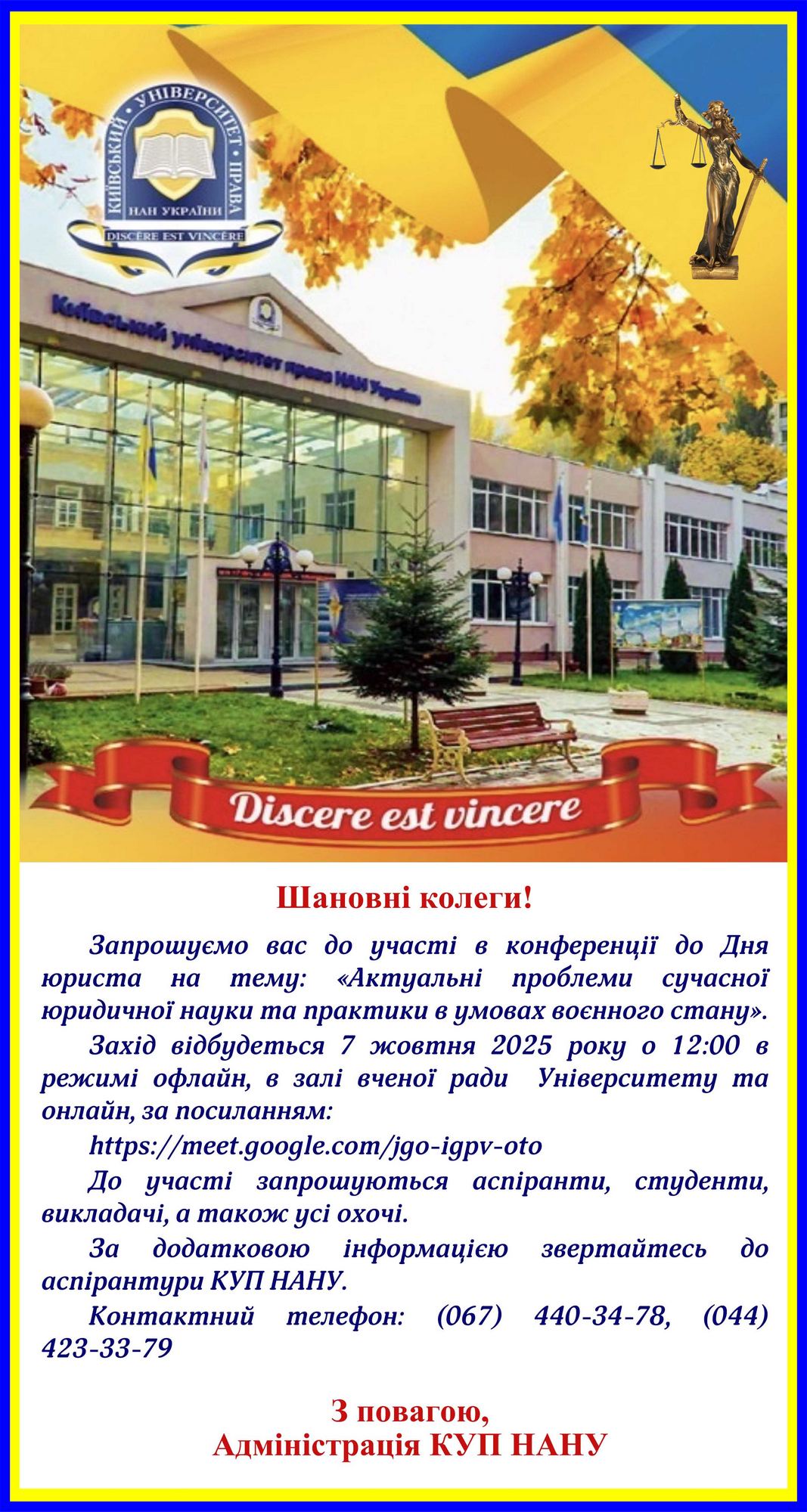 КИЇВСЬКИЙ УНІВЕРСИТЕТ ПРАВА
НАН УКРАЇНИ
DISCERE EST VINCERE

Київський університет права НАН України

Discere est vincere

Шановні колеги!

Запрошуємо вас до участі в конференції до Дня юриста на тему: «Актуальні проблеми сучасної юридичної науки та практики в умовах воєнного стану».

Захід відбудеться 7 жовтня 2025 року о 12:00 в режимі офлайн, в залі вченої ради Університету та онлайн, за посиланням:

https://meet.google.com/jgo-igpv-oto

До участі запрошуються аспіранти, студенти, викладачі, а також усі охочі.

За додатковою інформацією звертайтесь до аспірантури КУП НАНУ.

Контактний телефон: (067) 440-34-78, (044) 423-33-79

З повагою,
Адміністрація КУП НАНУ